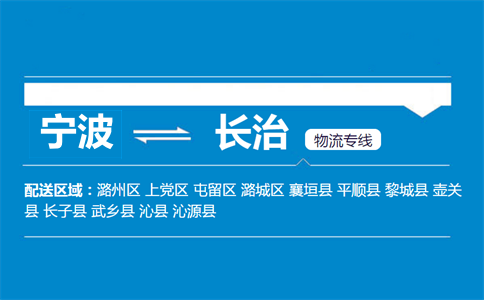 宁波 ⇌ 长治 物流专线

配送区域：潞州区 上党区 屯留区 潞城区 襄垣县 平顺县 黎城县 壶关县 长子县 武乡县 沁县 沁源县